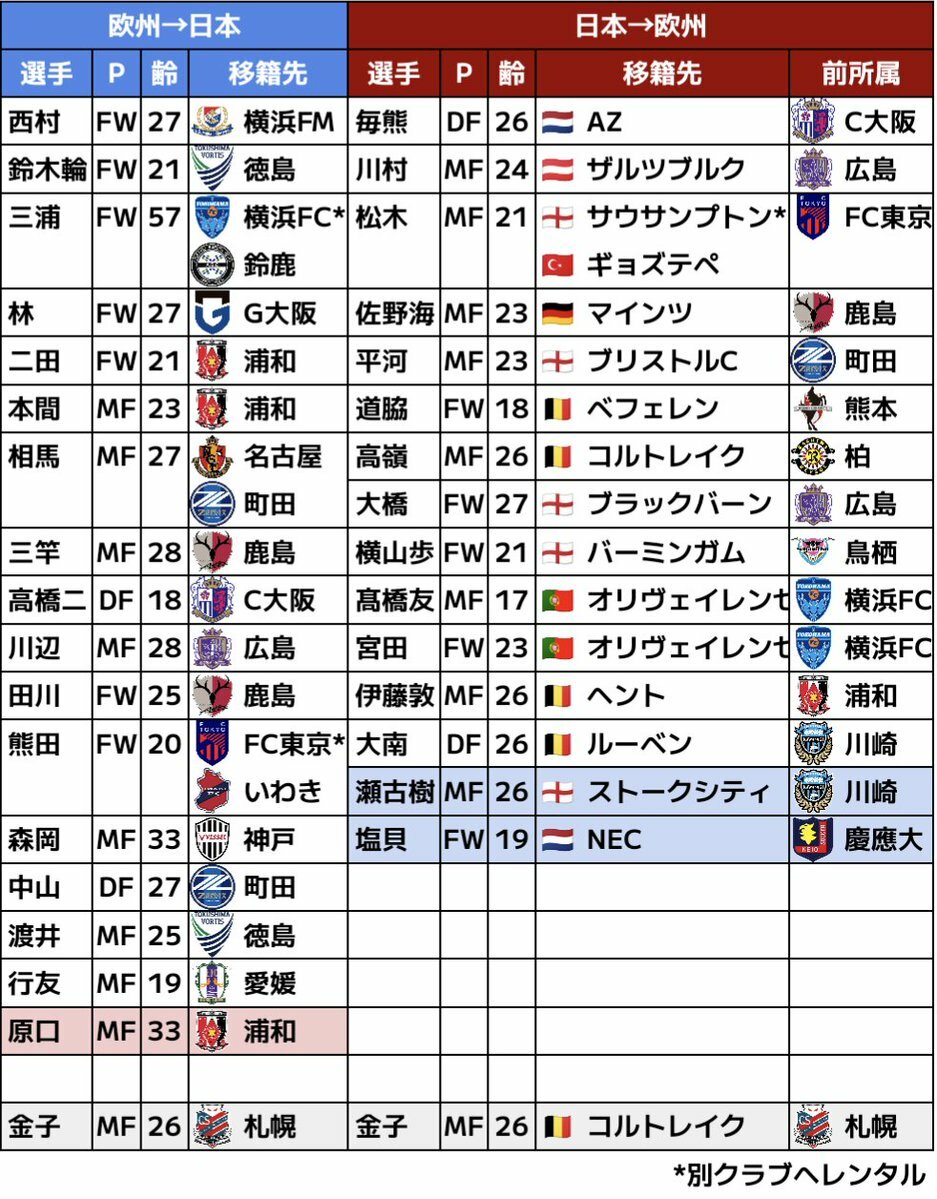 | 欧州→日本 | | | | 日本→欧州 | | | | |
|---|---|---|---|---|---|---|---|---|
| 選手 | P | 齢 | 移籍先 | 選手 | P | 齢 | 移籍先 | 前所属 |
| 西村 | FW | 27 | 横浜FM | 毎熊 | DF | 26 | AZ | C大阪 |
| 鈴木輪 | FW | 21 | 徳島 | 川村 | MF | 24 | ザルツブルク | 広島 |
| 三浦 | FW | 57 | 横浜FC* | 松木 | MF | 21 | サウサンプトン* | FC東京 |
| | | | 鈴鹿 | | | | ギョズテペ | |
| 林 | FW | 27 | G大阪 | 佐野海 | MF | 23 | マインツ | 鹿島 |
| 二田 | FW | 21 | 浦和 | 平河 | MF | 23 | ブリストルC | 町田 |
| 本間 | MF | 23 | 浦和 | 道脇 | FW | 18 | ベフェレン | 熊本 |
| 相馬 | MF | 27 | 名古屋 | 高嶺 | MF | 26 | コルトレイク | 柏 |
| | | | 町田 | 大橋 | FW | 27 | ブラックバーン | 広島 |
| 三竿 | MF | 28 | 鹿島 | 横山歩 | FW | 21 | バーミンガム | 鳥栖 |
| 高橋二 | DF | 18 | C大阪 | 髙橋友 | MF | 17 | オリヴェイレンセ | 横浜FC |
| 川辺 | MF | 28 | 広島 | 宮田 | FW | 23 | オリヴェイレンセ | 横浜FC |
| 田川 | FW | 25 | 鹿島 | 伊藤敦 | MF | 26 | ヘント | 浦和 |
| 熊田 | FW | 20 | FC東京* | 大南 | DF | 26 | ルーベン | 川崎 |
| | | | いわき | 瀬古樹 | MF | 26 | ストークシティ | 川崎 |
| 森岡 | MF | 33 | 神戸 | 塩貝 | FW | 19 | NEC | 慶應大 |
| 中山 | DF | 27 | 町田 | | | | | |
| 渡井 | MF | 25 | 徳島 | | | | | |
| 行友 | MF | 19 | 愛媛 | | | | | |
| 原口 | MF | 33 | 浦和 | | | | | |
| | | | | | | | | |
| 金子 | MF | 26 | 札幌 | 金子 | MF | 26 | コルトレイク | 札幌 |

*別クラブへレンタル